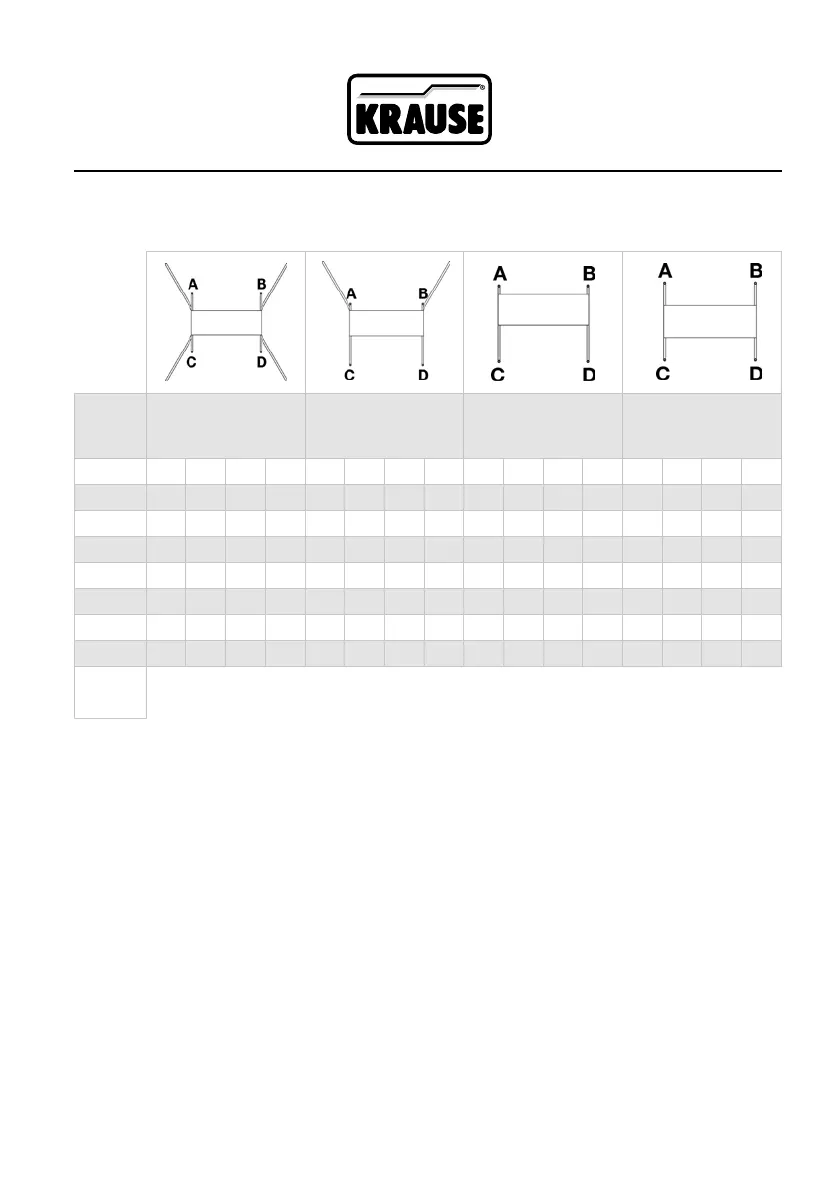 KRAUSE

A B C D

A B C D

A B C D

A B C D